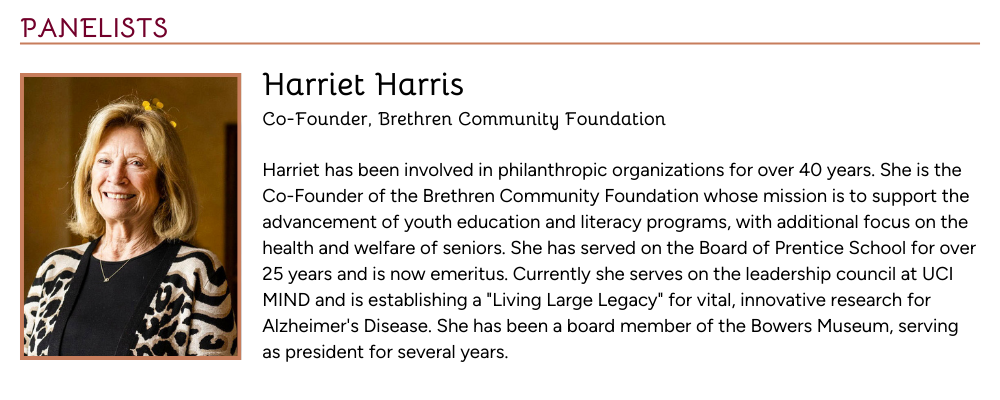 PANELISTS

Harriet Harris

Co-Founder, Brethren Community Foundation

Harriet has been involved in philanthropic organizations for over 40 years. She is the Co-Founder of the Brethren Community Foundation whose mission is to support the advancement of youth education and literacy programs, with additional focus on the health and welfare of seniors. She has served on the Board of Prentice School for over 25 years and is now emeritus. Currently she serves on the leadership council at UCI MIND and is establishing a "Living Large Legacy" for vital, innovative research for Alzheimer's Disease. She has been a board member of the Bowers Museum, serving as president for several years.